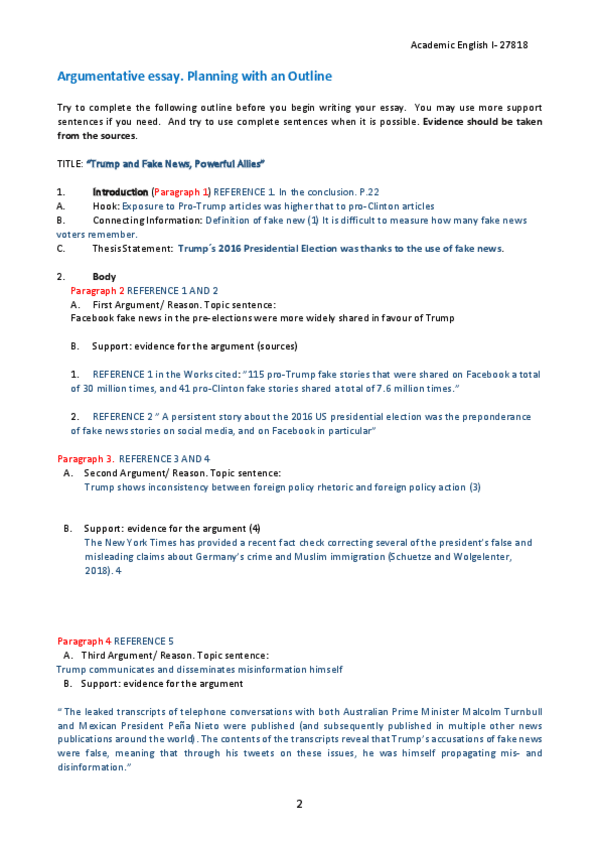 Academic English I- 27818

Argumentative essay. Planning with an Outline

Try to complete the following outline before you begin writing your essay. You may use more support sentences if you need. And try to use complete sentences when it is possible. Evidence should be taken from the sources.

TITLE: "Trump and Fake News, Powerful Allies"

1. Introduction (Paragraph 1) REFERENCE 1. In the conclusion. P.22
A. Hook: Exposure to Pro-Trump articles was higher that to pro-Clinton articles
B. Connecting Information: Definition of fake new (1) It is difficult to measure how many fake news voters remember.
C. Thesis Statement: Trump´s 2016 Presidential Election was thanks to the use of fake news.

2. Body
Paragraph 2 REFERENCE 1 AND 2
A. First Argument/ Reason. Topic sentence:
Facebook fake news in the pre-elections were more widely shared in favour of Trump

B. Support: evidence for the argument (sources)

1. REFERENCE 1 in the Works cited: "115 pro-Trump fake stories that were shared on Facebook a total of 30 million times, and 41 pro-Clinton fake stories shared a total of 7.6 million times."

2. REFERENCE 2 " A persistent story about the 2016 US presidential election was the preponderance of fake news stories on social media, and on Facebook in particular"

Paragraph 3. REFERENCE 3 AND 4
A. Second Argument/ Reason. Topic sentence:
Trump shows inconsistency between foreign policy rhetoric and foreign policy action (3)

B. Support: evidence for the argument (4)
The New York Times has provided a recent fact check correcting several of the president's false and misleading claims about Germany's crime and Muslim immigration (Schuetze and Wolgelenter, 2018). 4

Paragraph 4 REFERENCE 5
A. Third Argument/ Reason. Topic sentence:
Trump communicates and disseminates misinformation himself
B. Support: evidence for the argument

" The leaked transcripts of telephone conversations with both Australian Prime Minister Malcolm Turnbull and Mexican President Peña Nieto were published (and subsequently published in multiple other news publications around the world). The contents of the transcripts reveal that Trump's accusations of fake news were false, meaning that through his tweets on these issues, he was himself propagating mis- and disinformation."

2